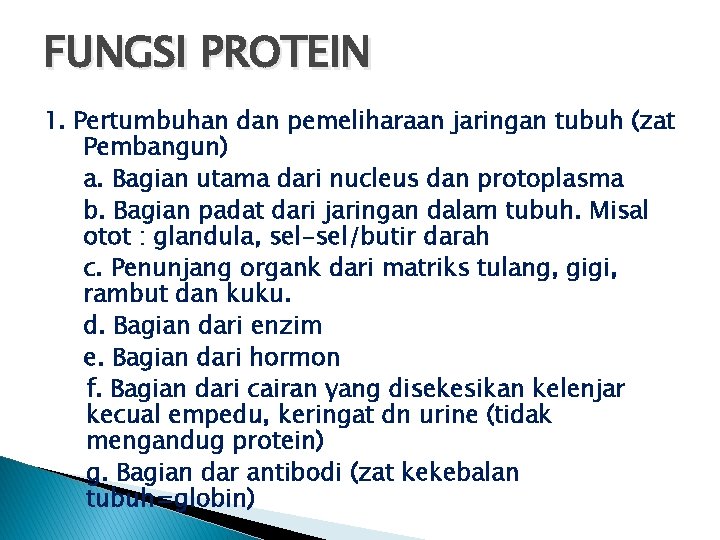 FUNGSI PROTEIN

1. Pertumbuhan dan pemeliharaan jaringan tubuh (zat Pembangun)

a. Bagian utama dari nucleus dan protoplasma

b. Bagian padat dari jaringan dalam tubuh. Misal otot : glandula, sel-sel/butir darah

c. Penunjang organk dari matriks tulang, gigi, rambut dan kuku.

d. Bagian dari enzim

e. Bagian dari hormon

f. Bagian dari cairan yang disekesikan kelenjar kecual empedu, keringat dn urine (tidak mengandug protein)

g. Bagian dar antibodi (zat kekebalan tubuh=globin)